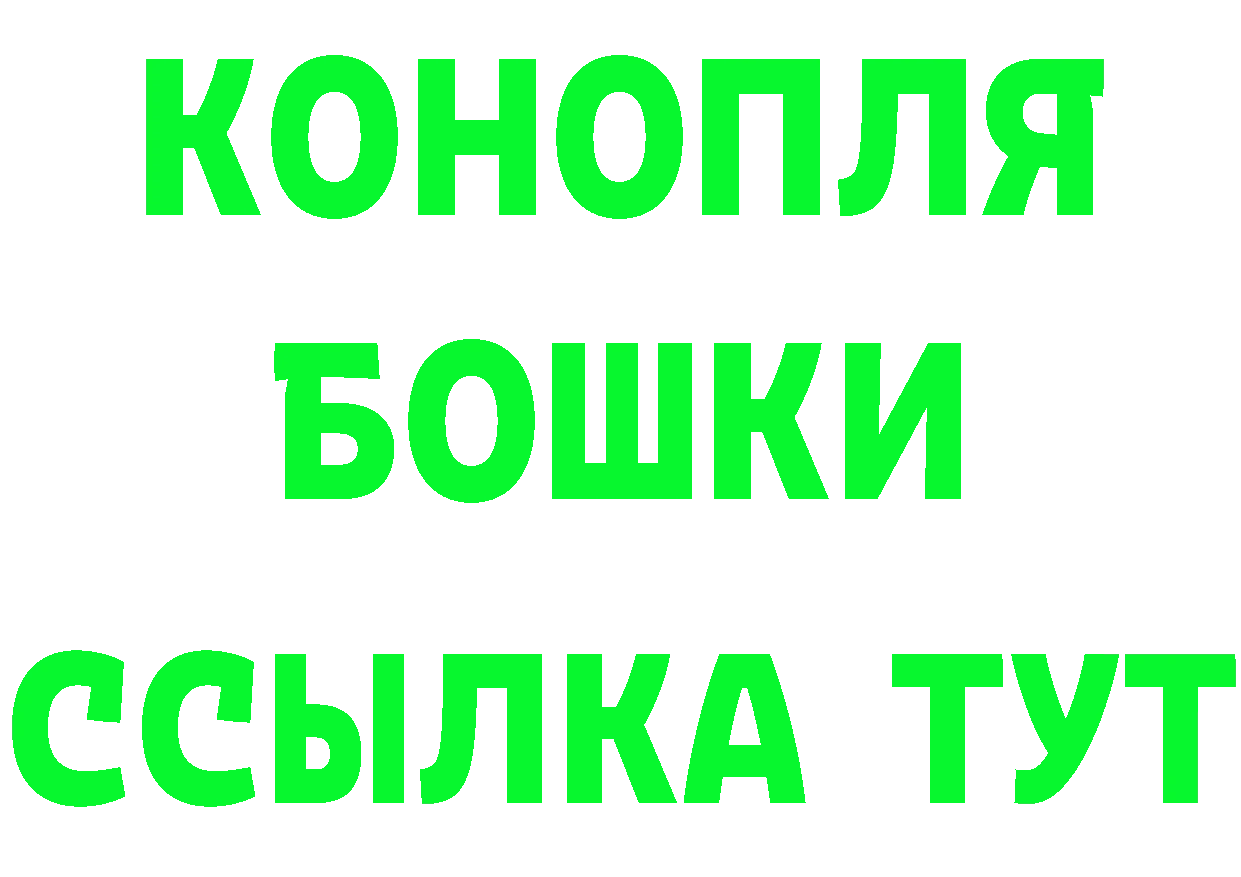 КОНОПЛЯ
БОШКИ
ССЫЛКА ТУТ